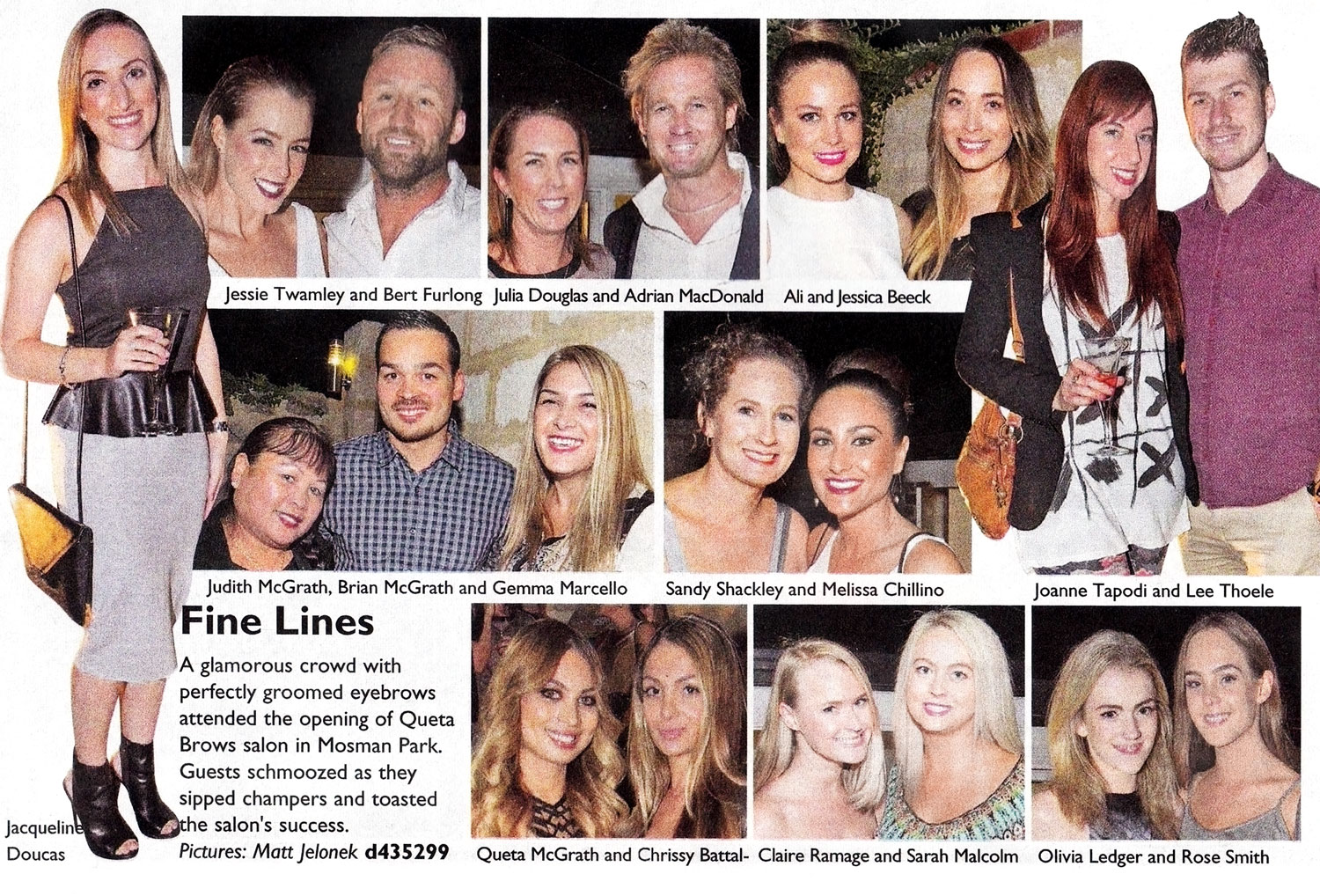 Jessie Twamley and Bert Furlong Julia Douglas and Adrian MacDonald Ali and Jessica Beeck

Judith McGrath, Brian McGrath and Gemma Marcello Sandy Shackley and Melissa Chillino Joanne Tapodi and Lee Thoele

Fine Lines

A glamorous crowd with perfectly groomed eyebrows attended the opening of Queta Brows salon in Mosman Park. Guests schmoozed as they sipped champers and toasted the salon's success.
Pictures: Matt Jelonek d435299

Jacqueline Doucas

Queta McGrath and Chrissy Battal- Claire Ramage and Sarah Malcolm Olivia Ledger and Rose Smith